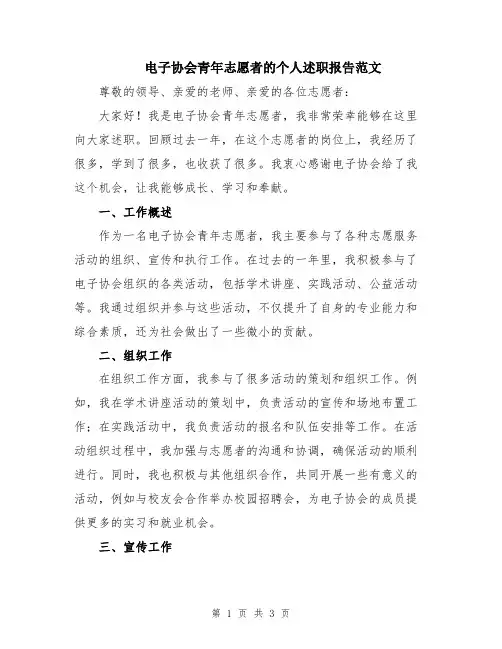 电子协会青年志愿者的个人述职报告范文

尊敬的领导、亲爱的老师、亲爱的各位志愿者：

大家好！我是电子协会青年志愿者，我非常荣幸能够在这里向大家述职。回顾过去一年，在这个志愿者的岗位上，我经历了很多，学到了很多，也收获了很多。我衷心感谢电子协会给了我这个机会，让我能够成长、学习和奉献。

一、工作概述

作为一名电子协会青年志愿者，我主要参与了各种志愿服务活动的组织、宣传和执行工作。在过去的一年里，我积极参与了电子协会组织的各类活动，包括学术讲座、实践活动、公益活动等。我通过组织并参与这些活动，不仅提升了自身的专业能力和综合素质，还为社会做出了一些微小的贡献。

二、组织工作

在组织工作方面，我参与了很多活动的策划和组织工作。例如，我在学术讲座活动的策划中，负责活动的宣传和场地布置工作；在实践活动中，我负责活动的报名和队伍安排等工作。在活动组织过程中，我加强与志愿者的沟通和协调，确保活动的顺利进行。同时，我也积极与其他组织合作，共同开展一些有意义的活动，例如与校友会合作举办校园招聘会，为电子协会的成员提供更多的实习和就业机会。

三、宣传工作

第 1 页 共 3 页